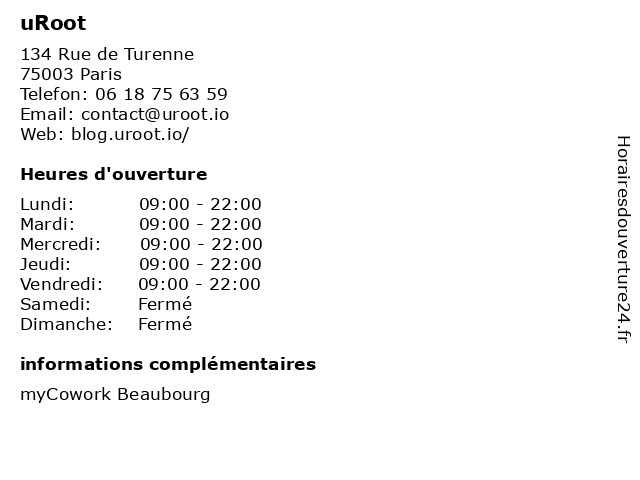 uRoot

134 Rue de Turenne
75003 Paris
Telefon: 06 18 75 63 59
Email: contact@uroot.io
Web: blog.uroot.io/

Heures d'ouverture

Lundi: 09:00 - 22:00
Mardi: 09:00 - 22:00
Mercredi: 09:00 - 22:00
Jeudi: 09:00 - 22:00
Vendredi: 09:00 - 22:00
Samedi: Fermé
Dimanche: Fermé

informations complémentaires

myCowork Beaubourg

Horairesdouverture24.fr